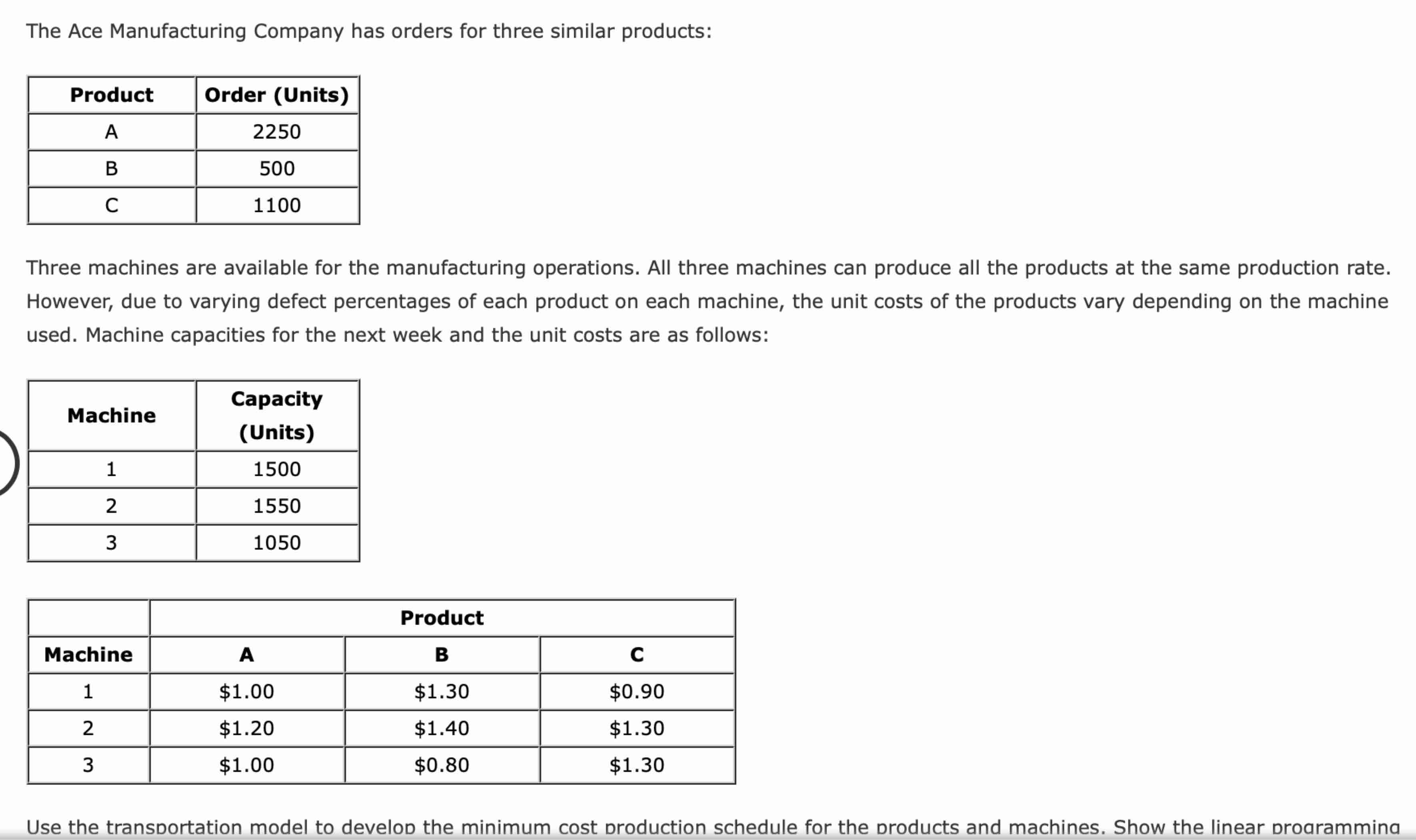 The Ace Manufacturing Company has orders for three similar products:

| Product | Order (Units) |
|---|---|
| A | 2250 |
| B | 500 |
| C | 1100 |

Three machines are available for the manufacturing operations. All three machines can produce all the products at the same production rate. However, due to varying defect percentages of each product on each machine, the unit costs of the products vary depending on the machine used. Machine capacities for the next week and the unit costs are as follows:

| Machine | Capacity (Units) |
|---|---|
| 1 | 1500 |
| 2 | 1550 |
| 3 | 1050 |

| | Product | | |
|---|---|---|---|
| Machine | A | B | C |
| 1 | \$1.00 | \$1.30 | \$0.90 |
| 2 | \$1.20 | \$1.40 | \$1.30 |
| 3 | \$1.00 | \$0.80 | \$1.30 |

Use the transportation model to develop the minimum cost production schedule for the products and machines. Show the linear programming